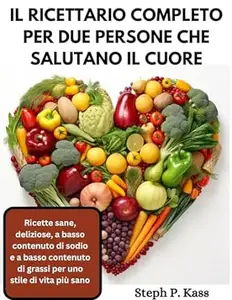 IL RICETTARIO COMPLETO PER DUE PERSONE CHE SALUTANO IL CUORE

Ricette sane, deliziose, a basso contenuto di sodio e a basso contenuto di grassi per uno stile di vita più sano

Steph P. Kass